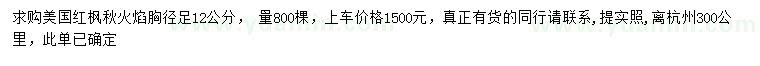 求购美国红枫秋火焰胸径足12公分， 量800棵，上车价格1500元，真正有货的同行请联系，提实照，离杭州300公里，此单已确定